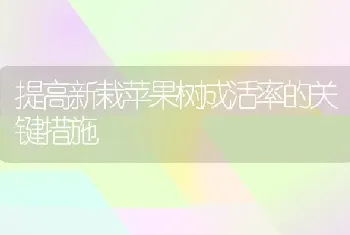 提高新栽苹果树成活率的关键措施